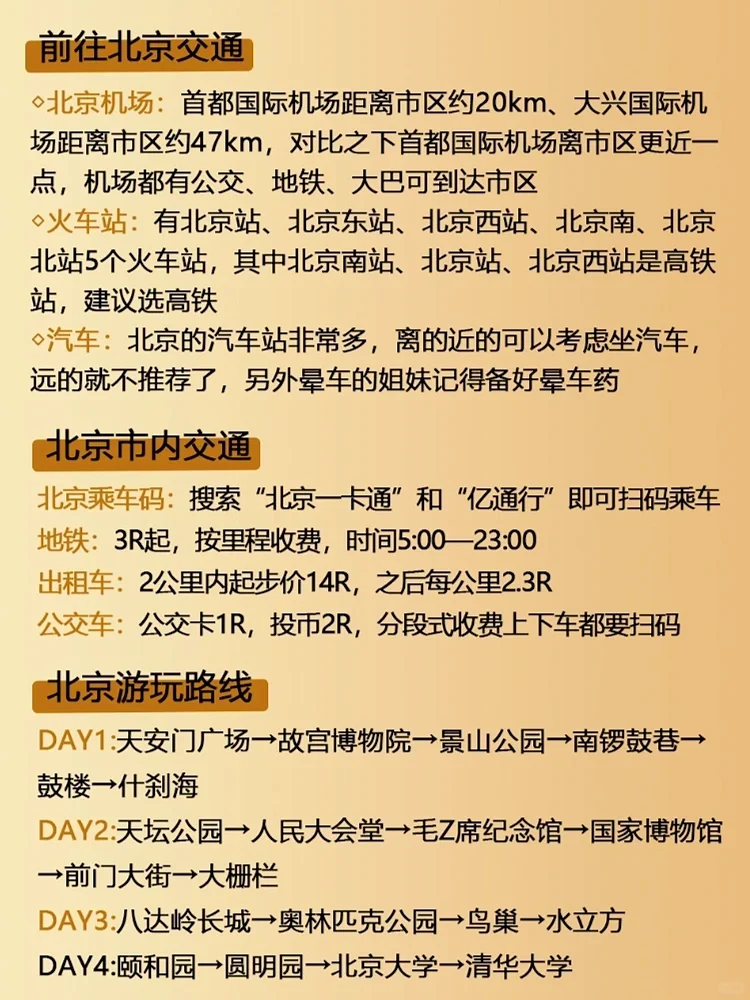 前往北京交通

◇北京机场：首都国际机场距离市区约20km、大兴国际机场距离市区约47km，对比之下首都国际机场离市区更近一点，机场都有公交、地铁、大巴可到达市区
◇火车站：有北京站、北京东站、北京西站、北京南、北京北站5个火车站，其中北京南站、北京站、北京西站是高铁站，建议选高铁
◇汽车：北京的汽车站非常多，离的近的可以考虑坐汽车，远的就不推荐了，另外晕车的姐妹记得备好晕车药

北京市内交通

北京乘车码：搜索“北京一卡通”和“亿通行”即可扫码乘车
地铁：3R起，按里程收费，时间5:00—23:00
出租车：2公里内起步价14R，之后每公里2.3R
公交车：公交卡1R，投币2R，分段式收费上下车都要扫码

北京游玩路线

DAY1:天安门广场→故宫博物院→景山公园→南锣鼓巷→鼓楼→什刹海
DAY2:天坛公园→人民大会堂→毛Z席纪念馆→国家博物馆→前门大街→大栅栏
DAY3:八达岭长城→奥林匹克公园→鸟巢→水立方
DAY4:颐和园→圆明园→北京大学→清华大学